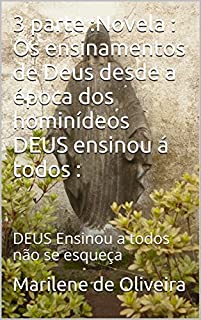 3 parte :Novela : Os ensinamentos de Deus desde a época dos hominídeos DEUS ensinou á todos :

DEUS Ensinou a todos não se esqueça

Marilene de Oliveira